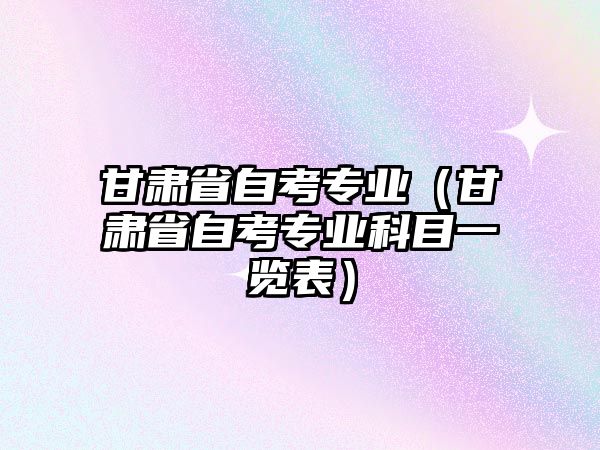 甘肃省自考专业（甘肃省自考专业科目一览表）